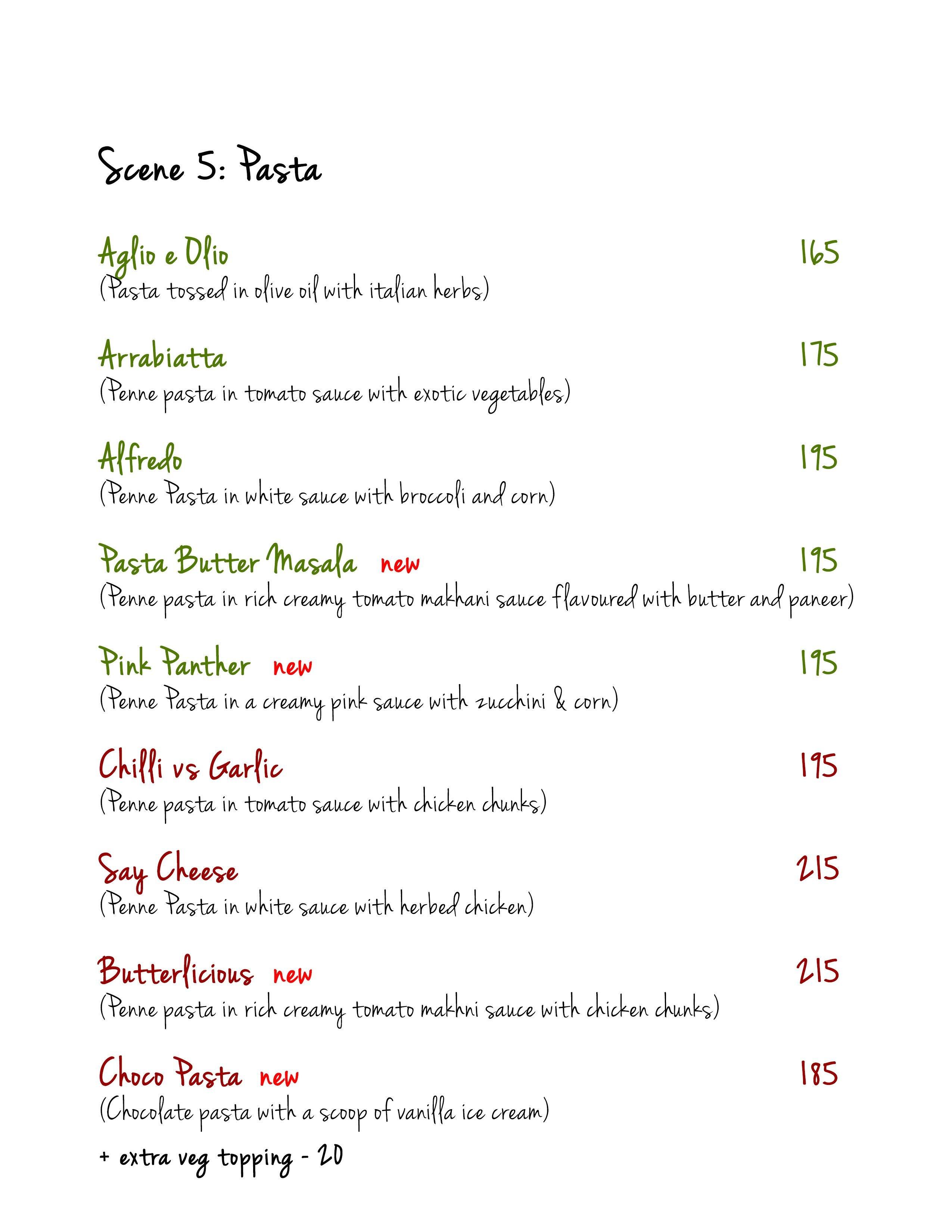 Scene 5: Pasta

Aglio e Olio 165
(Pasta tossed in olive oil with italian herbs)

Arrabiatta 175
(Penne pasta in tomato sauce with exotic vegetables)

Alfredo 195
(Penne Pasta in white sauce with broccoli and corn)

Pasta Butter Masala new 195
(Penne pasta in rich creamy tomato makhani sauce flavoured with butter and paneer)

Pink Panther new 195
(Penne Pasta in a creamy pink sauce with zucchini & corn)

Chilli vs Garlic 195
(Penne pasta in tomato sauce with chicken chunks)

Say Cheese 215
(Penne Pasta in white sauce with herbed chicken)

Butterlicious new 215
(Penne pasta in rich creamy tomato makhni sauce with chicken chunks)

Choco Pasta new 185
(Chocolate pasta with a scoop of vanilla ice cream)

+ extra veg topping - 20